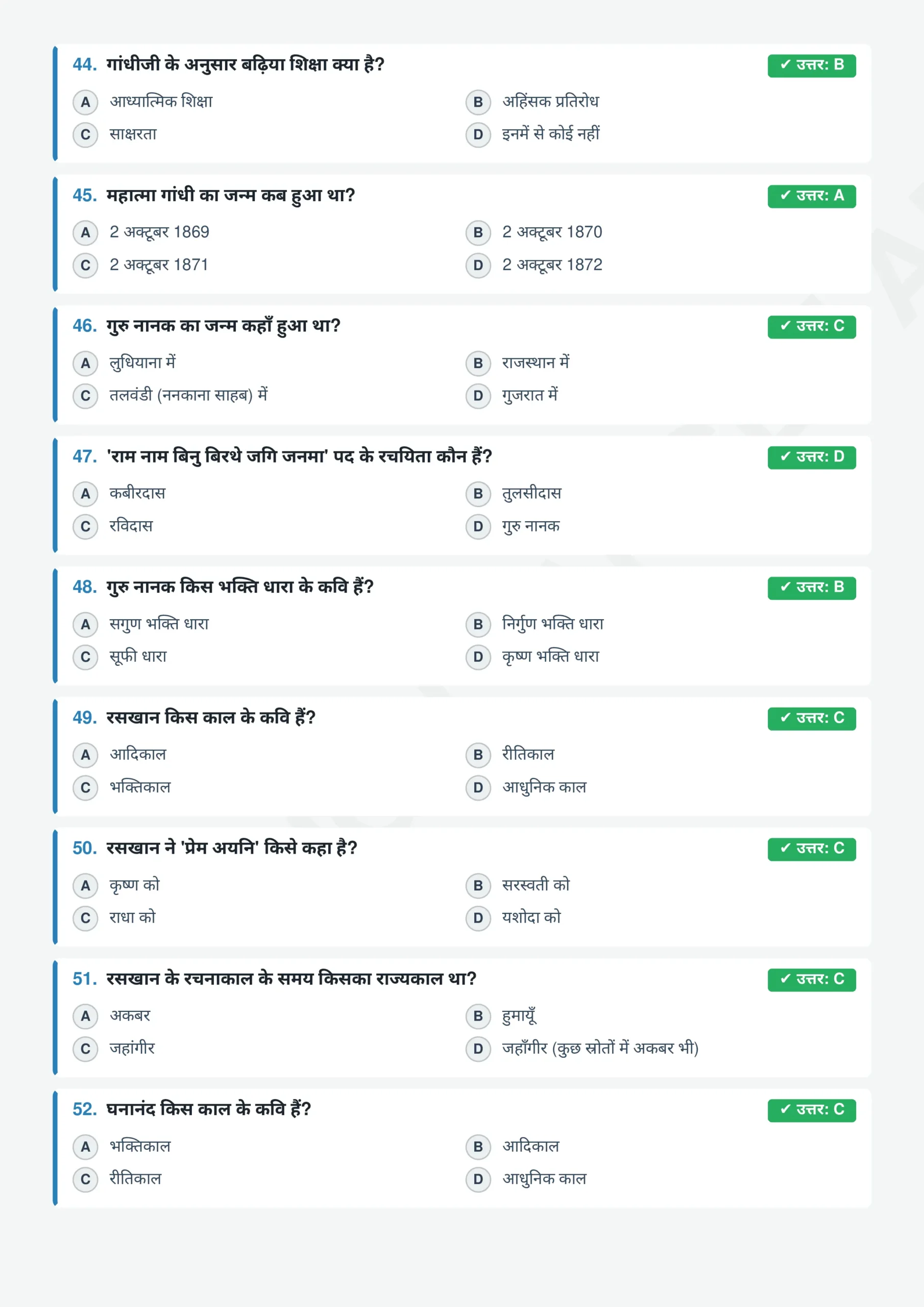 44. गांधीजी के अनुसार बढ़िया शिक्षा क्या है?

✓ उत्तर: B

A आध्यात्मिक शिक्षा
B अहिंसक प्रतिरोध
C साक्षरता
D इनमें से कोई नहीं

45. महात्मा गांधी का जन्म कब हुआ था?

✓ उत्तर: A

A 2 अक्टूबर 1869
B 2 अक्टूबर 1870
C 2 अक्टूबर 1871
D 2 अक्टूबर 1872

46. गुरु नानक का जन्म कहाँ हुआ था?

✓ उत्तर: C

A लुधियाना में
B राजस्थान में
C तलवंडी (ननकाना साहब) में
D गुजरात में

47. 'राम नाम बिनु बिरथे जगि जनमा' पद के रचयिता कौन हैं?

✓ उत्तर: D

A कबीरदास
B तुलसीदास
C रविदास
D गुरु नानक

48. गुरु नानक किस भक्ति धारा के कवि हैं?

✓ उत्तर: B

A सगुण भक्ति धारा
B निर्गुण भक्ति धारा
C सूफी धारा
D कृष्ण भक्ति धारा

49. रसखान किस काल के कवि हैं?

✓ उत्तर: C

A आदिकाल
B रीतिकाल
C भक्तिकाल
D आधुनिक काल

50. रसखान ने 'प्रेम अयनि' किसे कहा है?

✓ उत्तर: C

A कृष्ण को
B सरस्वती को
C राधा को
D यशोदा को

51. रसखान के रचनाकाल के समय किसका राज्यकाल था?

✓ उत्तर: C

A अकबर
B हुमायूँ
C जहांगीर
D जहाँगीर (कुछ स्रोतों में अकबर भी)

52. घनानंद किस काल के कवि हैं?

✓ उत्तर: C

A भक्तिकाल
B आदिकाल
C रीतिकाल
D आधुनिक काल